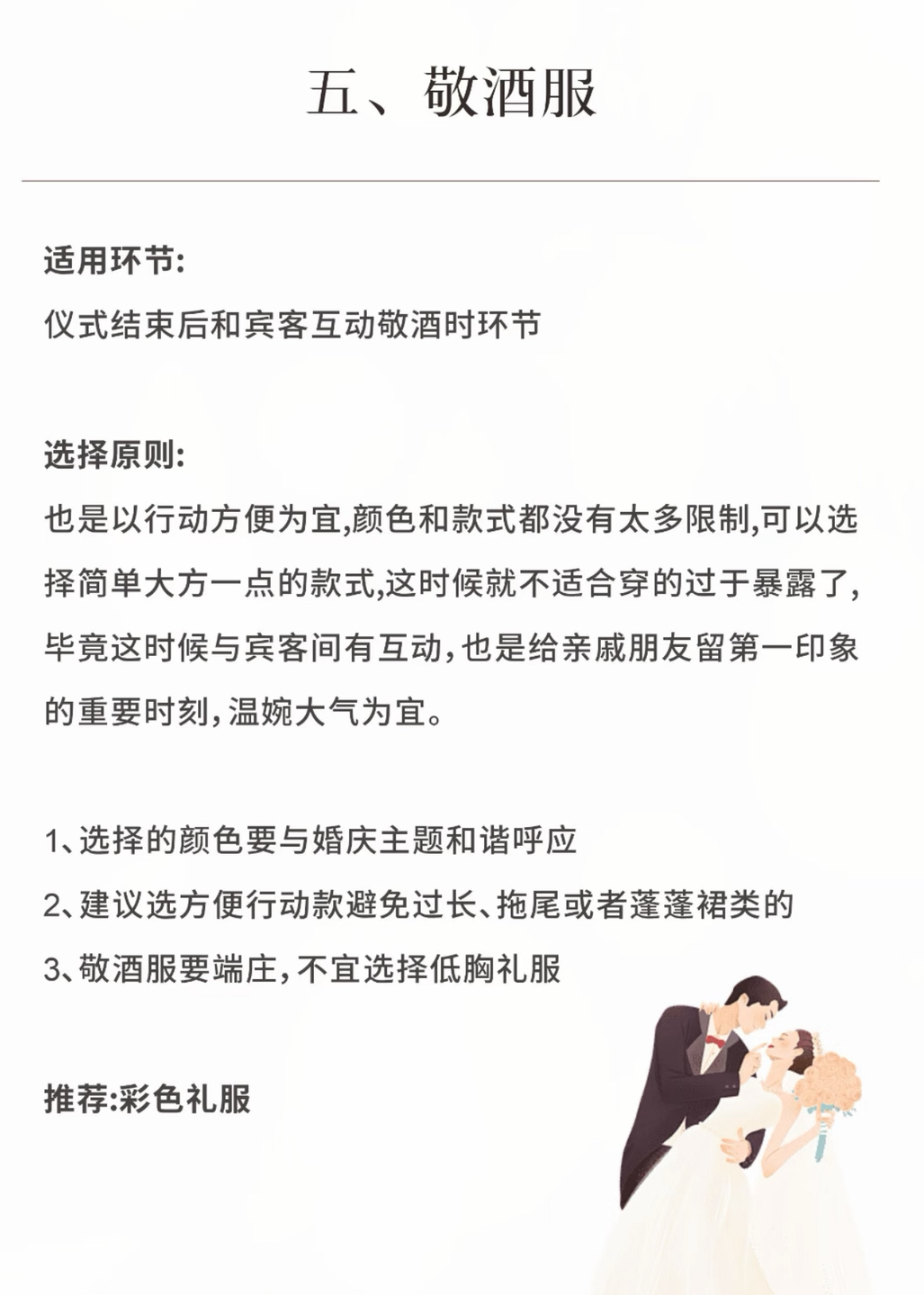 五、敬酒服

适用环节:
仪式结束后和宾客互动敬酒时环节

选择原则:
也是以行动方便为宜,颜色和款式都没有太多限制,可以选择简单大方一点的款式,这时候就不适合穿的过于暴露了,毕竟这时候与宾客间有互动,也是给亲戚朋友留第一印象的重要时刻,温婉大气为宜。

1、选择的颜色要与婚庆主题和谐呼应
2、建议选方便行动款避免过长、拖尾或者蓬蓬裙类的
3、敬酒服要端庄,不宜选择低胸礼服

推荐:彩色礼服